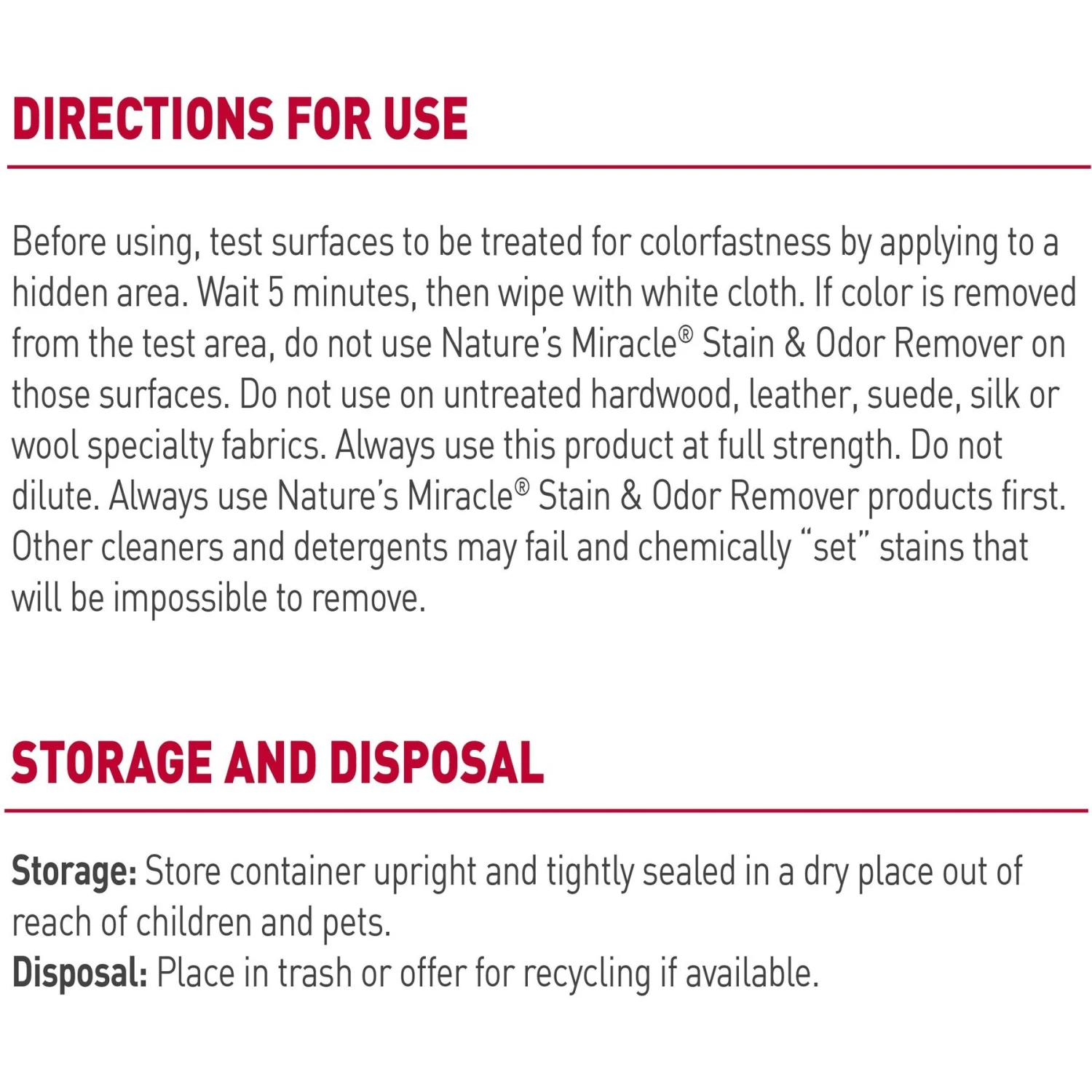 DIRECTIONS FOR USE

Before using, test surfaces to be treated for colorfastness by applying to a hidden area. Wait 5 minutes, then wipe with white cloth. If color is removed from the test area, do not use Nature's Miracle® Stain & Odor Remover on those surfaces. Do not use on untreated hardwood, leather, suede, silk or wool specialty fabrics. Always use this product at full strength. Do not dilute. Always use Nature's Miracle® Stain & Odor Remover products first. Other cleaners and detergents may fail and chemically "set" stains that will be impossible to remove.

STORAGE AND DISPOSAL

Storage: Store container upright and tightly sealed in a dry place out of reach of children and pets.
Disposal: Place in trash or offer for recycling if available.